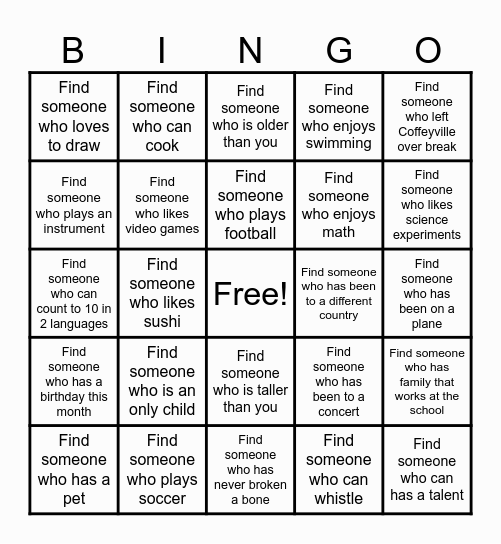 | B | I | N | G | O |
|---|---|---|---|---|
| Find someone who loves to draw | Find someone who can cook | Find someone who is older than you | Find someone who enjoys swimming | Find someone who left Coffeyville over break |
| Find someone who plays an instrument | Find someone who likes video games | Find someone who plays football | Find someone who enjoys math | Find someone who likes science experiments |
| Find someone who can count to 10 in 2 languages | Find someone who likes sushi | Free! | Find someone who has been to a different country | Find someone who has been on a plane |
| Find someone who has a birthday this month | Find someone who is an only child | Find someone who is taller than you | Find someone who has been to a concert | Find someone who has family that works at the school |
| Find someone who has a pet | Find someone who plays soccer | Find someone who has never broken a bone | Find someone who can whistle | Find someone who can has a talent |